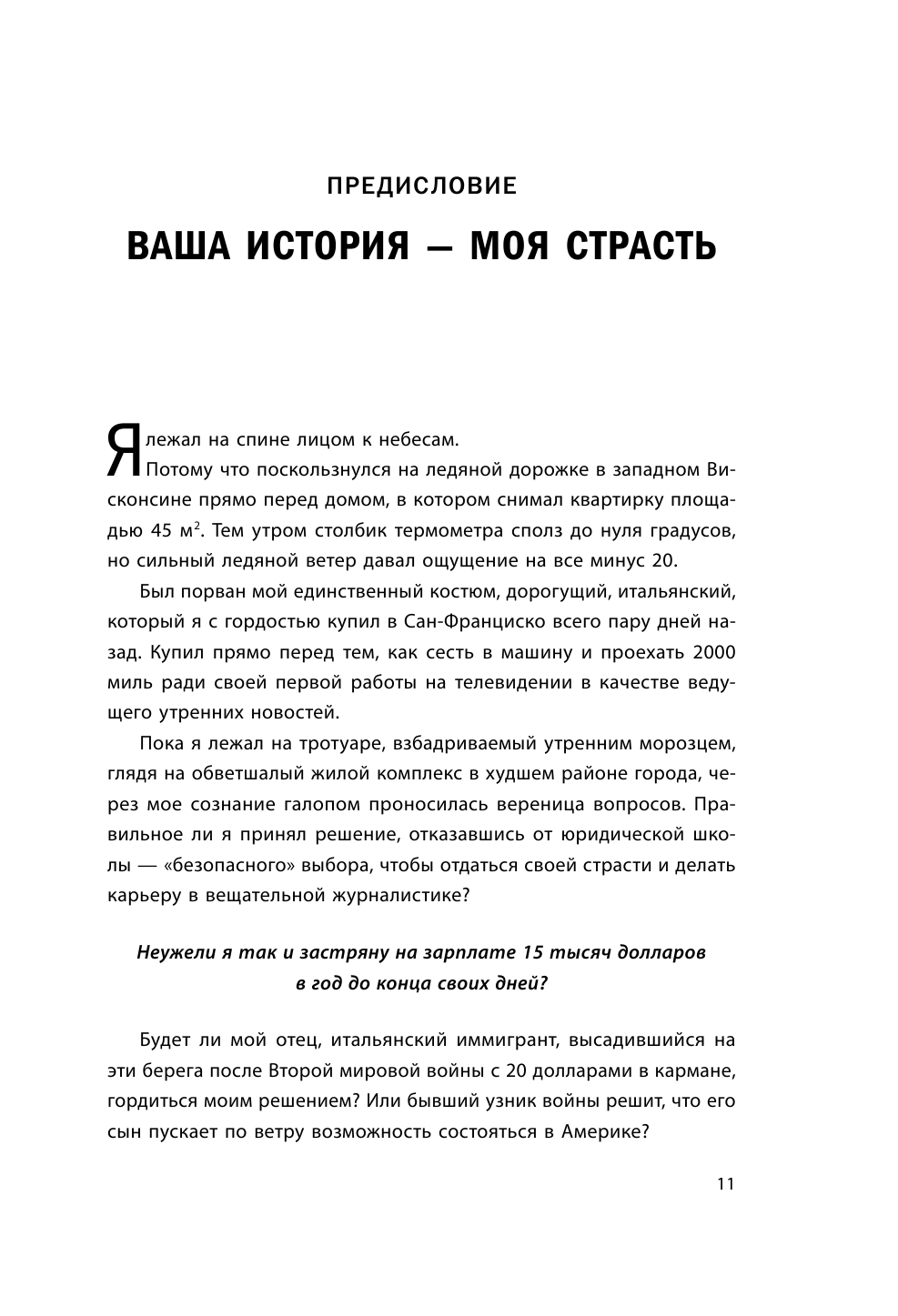 ПРЕДИСЛОВИЕ

ВАША ИСТОРИЯ — МОЯ СТРАСТЬ

Я лежал на спине лицом к небесам.

Потому что поскользнулся на ледяной дорожке в западном Висконсине прямо перед домом, в котором снимал квартирку площадью 45 м$^2$. Тем утром столбик термометра сполз до нуля градусов, но сильный ледяной ветер давал ощущение на все минус 20.

Был порван мой единственный костюм, дорогущий, итальянский, который я с гордостью купил в Сан-Франциско всего пару дней назад. Купил прямо перед тем, как сесть в машину и проехать 2000 миль ради своей первой работы на телевидении в качестве ведущего утренних новостей.

Пока я лежал на тротуаре, взбадриваемый утренним морозцем, глядя на обветшалый жилой комплекс в худшем районе города, через мое сознание галопом проносилась вереница вопросов. Правильное ли я принял решение, отказавшись от юридической школы — «безопасного» выбора, чтобы отдаться своей страсти и делать карьеру в вещательной журналистике?

Неужели я так и застряну на зарплате 15 тысяч долларов в год до конца своих дней?

Будет ли мой отец, итальянский иммигрант, высадившийся на эти берега после Второй мировой войны с 20 долларами в кармане, гордиться моим решением? Или бывший узник войны решит, что его сын пускает по ветру возможность состояться в Америке?

11